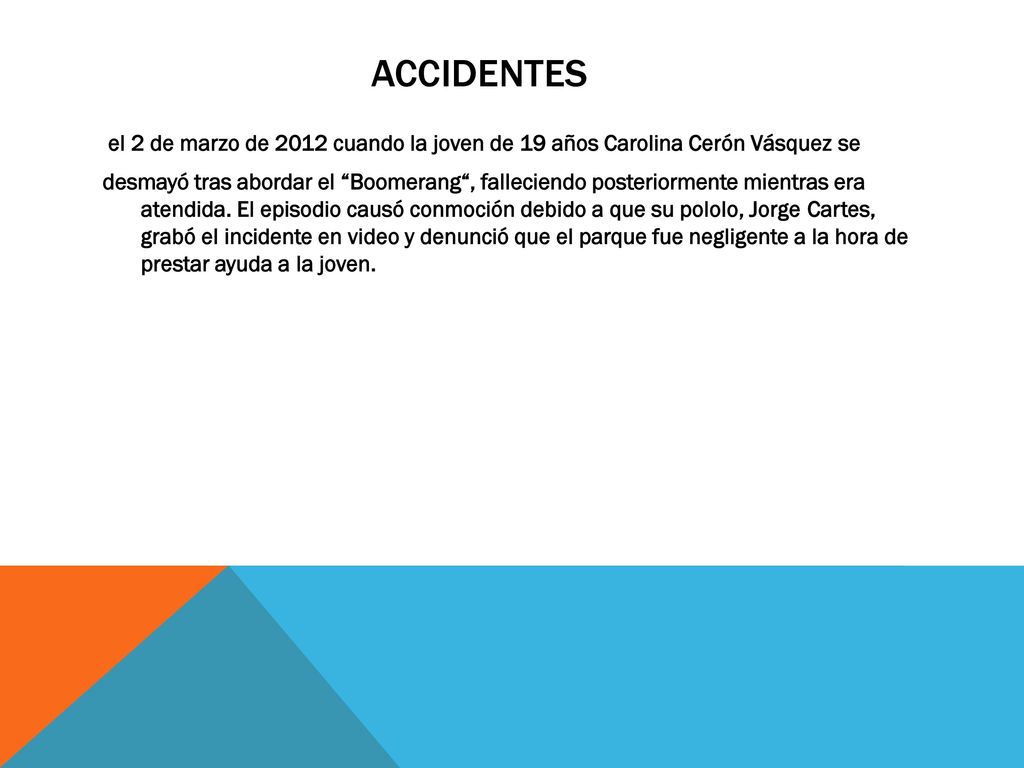 ACCIDENTES

el 2 de marzo de 2012 cuando la joven de 19 años Carolina Cerón Vásquez se

desmayó tras abordar el “Boomerang“, falleciendo posteriormente mientras era atendida. El episodio causó conmoción debido a que su pololo, Jorge Cartes, grabó el incidente en video y denunció que el parque fue negligente a la hora de prestar ayuda a la joven.